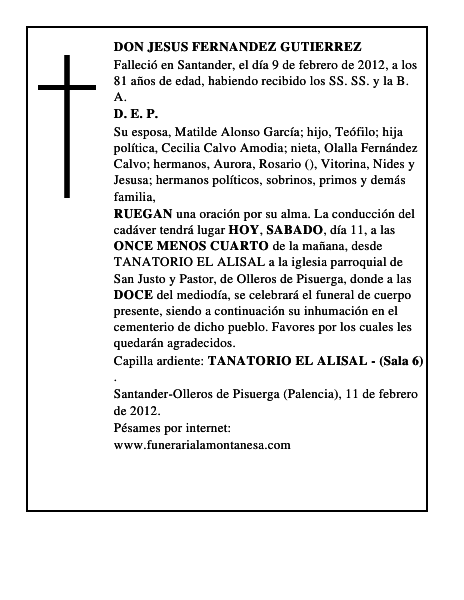 DON JESUS FERNANDEZ GUTIERREZ

Falleció en Santander, el día 9 de febrero de 2012, a los 81 años de edad, habiendo recibido los SS. SS. y la B. A.

D. E. P.

Su esposa, Matilde Alonso García; hijo, Teófilo; hija política, Cecilia Calvo Amodia; nieta, Olalla Fernández Calvo; hermanos, Aurora, Rosario (), Vitorina, Nides y Jesusa; hermanos políticos, sobrinos, primos y demás familia,

RUEGAN una oración por su alma. La conducción del cadáver tendrá lugar HOY, SABADO, día 11, a las ONCE MENOS CUARTO de la mañana, desde TANATORIO EL ALISAL a la iglesia parroquial de San Justo y Pastor, de Olleros de Pisuerga, donde a las DOCE del mediodía, se celebrará el funeral de cuerpo presente, siendo a continuación su inhumación en el cementerio de dicho pueblo. Favores por los cuales les quedarán agradecidos.

Capilla ardiente: TANATORIO EL ALISAL - (Sala 6)
.

Santander-Olleros de Pisuerga (Palencia), 11 de febrero de 2012.

Pésames por internet:
www.funerarialamontanesa.com